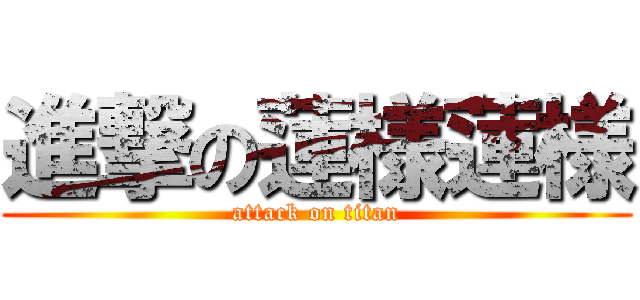 進撃の蓮様蓮様
attack on titan